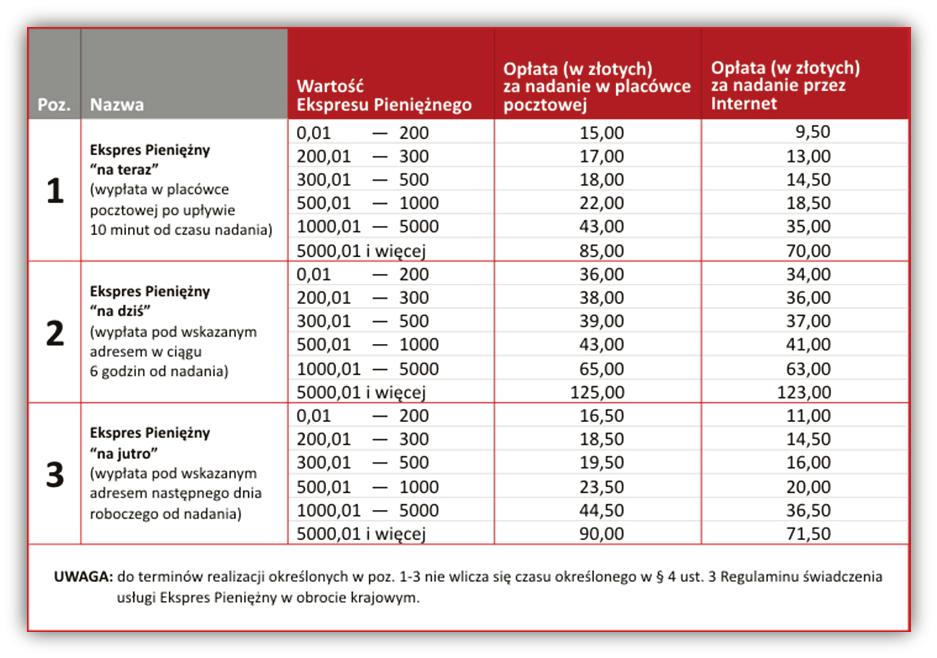 | Poz. | Nazwa | Wartość Ekspresu Pieniężnego | Opłata (w złotych) za nadanie w placówce pocztowej | Opłata (w złotych) za nadanie przez Internet |
|---|---|---|---|---|
| 1 | Ekspres Pieniężny "na teraz" (wypłata w placówce pocztowej po upływie 10 minut od czasu nadania) | 0,01 — 200 | 15,00 | 9,50 |
| | | 200,01 — 300 | 17,00 | 13,00 |
| | | 300,01 — 500 | 18,00 | 14,50 |
| | | 500,01 — 1000 | 22,00 | 18,50 |
| | | 1000,01 — 5000 | 43,00 | 35,00 |
| | | 5000,01 i więcej | 85,00 | 70,00 |
| 2 | Ekspres Pieniężny "na dziś" (wypłata pod wskazanym adresem w ciągu 6 godzin od nadania) | 0,01 — 200 | 36,00 | 34,00 |
| | | 200,01 — 300 | 38,00 | 36,00 |
| | | 300,01 — 500 | 39,00 | 37,00 |
| | | 500,01 — 1000 | 43,00 | 41,00 |
| | | 1000,01 — 5000 | 65,00 | 63,00 |
| | | 5000,01 i więcej | 125,00 | 123,00 |
| 3 | Ekspres Pieniężny "na jutro" (wypłata pod wskazanym adresem następnego dnia roboczego od nadania) | 0,01 — 200 | 16,50 | 11,00 |
| | | 200,01 — 300 | 18,50 | 14,50 |
| | | 300,01 — 500 | 19,50 | 16,00 |
| | | 500,01 — 1000 | 23,50 | 20,00 |
| | | 1000,01 — 5000 | 44,50 | 36,50 |
| | | 5000,01 i więcej | 90,00 | 71,50 |

UWAGA: do terminów realizacji określonych w poz. 1-3 nie wlicza się czasu określonego w § 4 ust. 3 Regulaminu świadczenia usługi Ekspres Pieniężny w obrocie krajowym.